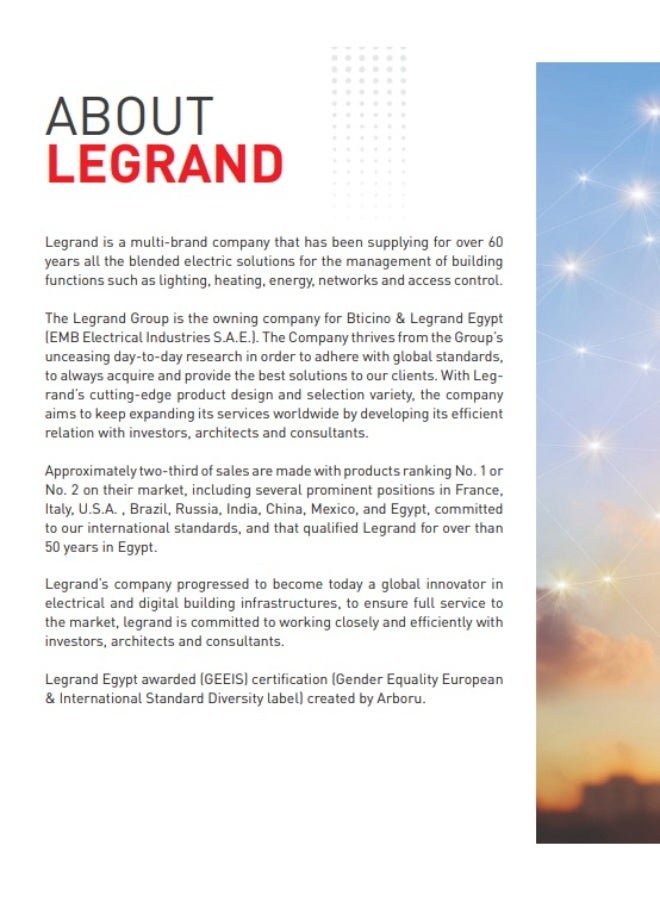 ABOUT
LEGRAND

Legrand is a multi-brand company that has been supplying for over 60 years all the blended electric solutions for the management of building functions such as lighting, heating, energy, networks and access control.

The Legrand Group is the owning company for Bticino & Legrand Egypt (EMB Electrical Industries S.A.E.). The Company thrives from the Group's unceasing day-to-day research in order to adhere with global standards, to always acquire and provide the best solutions to our clients. With Legrand's cutting-edge product design and selection variety, the company aims to keep expanding its services worldwide by developing its efficient relation with investors, architects and consultants.

Approximately two-third of sales are made with products ranking No. 1 or No. 2 on their market, including several prominent positions in France, Italy, U.S.A. , Brazil, Russia, India, China, Mexico, and Egypt, committed to our international standards, and that qualified Legrand for over than 50 years in Egypt.

Legrand's company progressed to become today a global innovator in electrical and digital building infrastructures, to ensure full service to the market, legrand is committed to working closely and efficiently with investors, architects and consultants.

Legrand Egypt awarded (GEEIS) certification (Gender Equality European & International Standard Diversity label) created by Arboru.